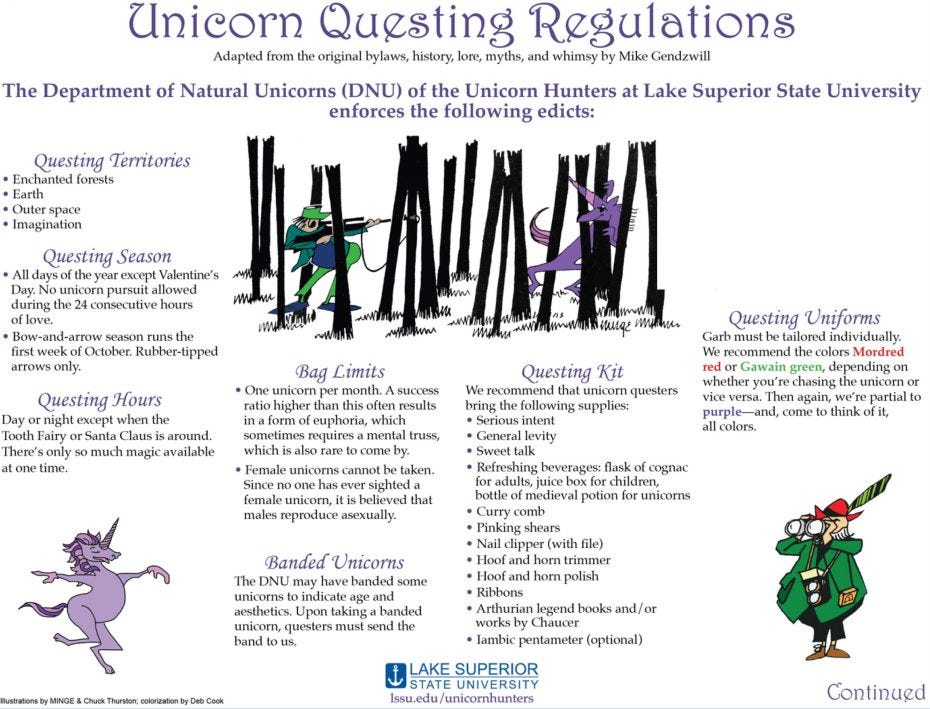 Unicorn Questing Regulations

Adapted from the original bylaws, history, lore, myths, and whimsy by Mike Gendzwill

The Department of Natural Unicorns (DNU) of the Unicorn Hunters at Lake Superior State University enforces the following edicts:

Questing Territories
• Enchanted forests
• Earth
• Outer space
• Imagination

Questing Season
• All days of the year except Valentine's Day. No unicorn pursuit allowed during the 24 consecutive hours of love.
• Bow-and-arrow season runs the first week of October. Rubber-tipped arrows only.

Questing Hours
Day or night except when the Tooth Fairy or Santa Claus is around. There's only so much magic available at one time.

Bag Limits
• One unicorn per month. A success ratio higher than this often results in a form of euphoria, which sometimes requires a mental truss, which is also rare to come by.
• Female unicorns cannot be taken. Since no one has ever sighted a female unicorn, it is believed that males reproduce asexually.

Banded Unicorns
The DNU may have banded some unicorns to indicate age and aesthetics. Upon taking a banded unicorn, questers must send the band to us.

Questing Kit
We recommend that unicorn questers bring the following supplies:
• Serious intent
• General levity
• Sweet talk
• Refreshing beverages: flask of cognac for adults, juice box for children, bottle of medieval potion for unicorns
• Curry comb
• Pinking shears
• Nail clipper (with file)
• Hoof and horn trimmer
• Hoof and horn polish
• Ribbons
• Arthurian legend books and/or works by Chaucer
• Iambic pentameter (optional)

Questing Uniforms
Garb must be tailored individually. We recommend the colors Mordred red or Gawain green, depending on whether you're chasing the unicorn or vice versa. Then again, we're partial to purple—and, come to think of it, all colors.

Illustrations by MINGE & Chuck Thurston; colorization by Deb Cook

LAKE SUPERIOR
STATE UNIVERSITY
lssu.edu/unicornhunters

Continued